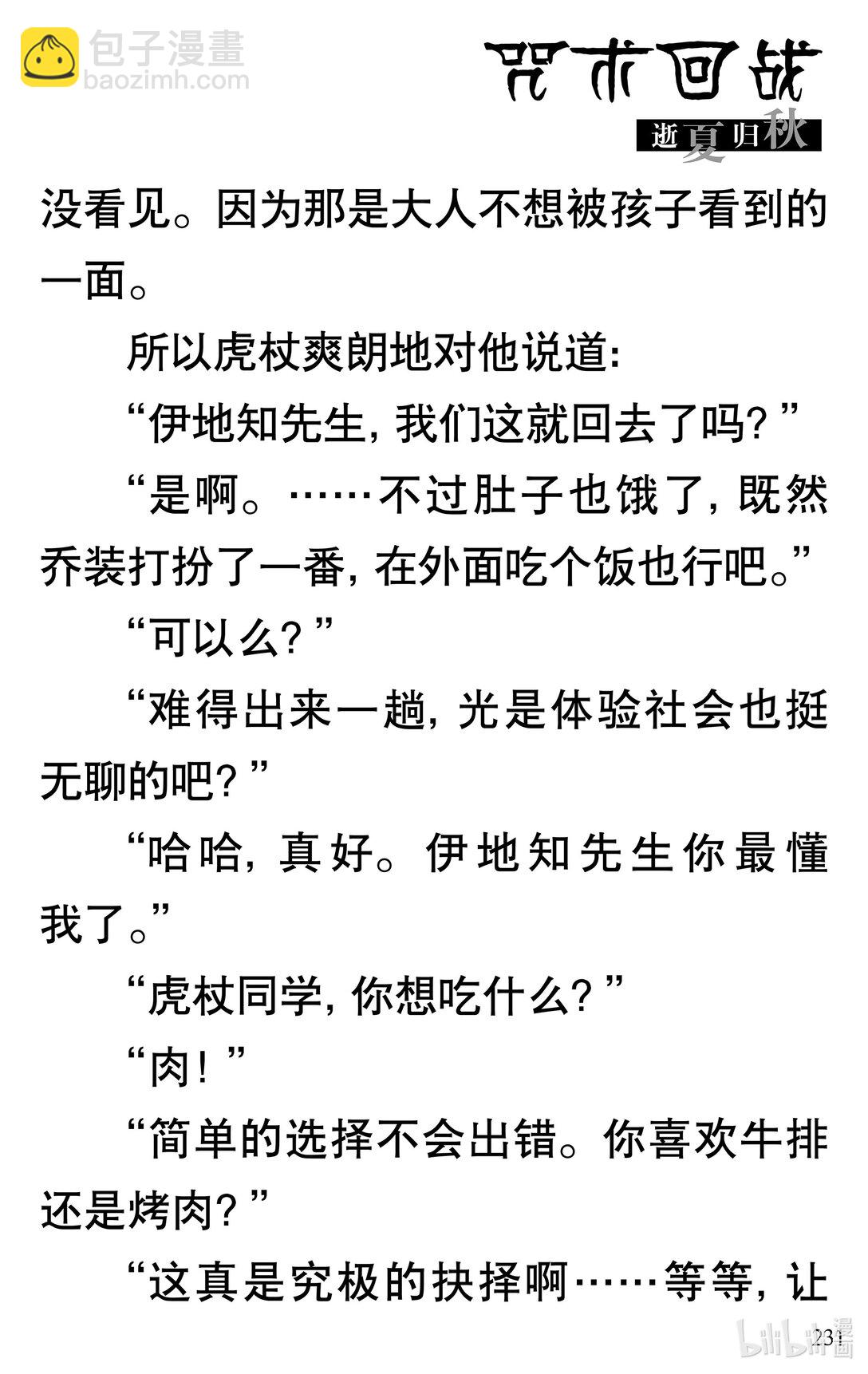 咒术回战
逝夏归秋

没看见。因为那是大人不想被孩子看到的一面。

所以虎杖爽朗地对他说道：

“伊地知先生，我们这就回去了吗？”

“是啊。……不过肚子也饿了，既然乔装打扮了一番，在外面吃个饭也行吧。”

“可以么？”

“难得出来一趟，光是体验社会也挺无聊的吧？”

“哈哈，真好。伊地知先生你最懂我了。”

“虎杖同学，你想吃什么？”

“肉！”

“简单的选择不会出错。你喜欢牛排还是烤肉？”

“这真是究极的抉择啊……等等，让

231

包子漫畫
baozimh.com
bilibili漫画